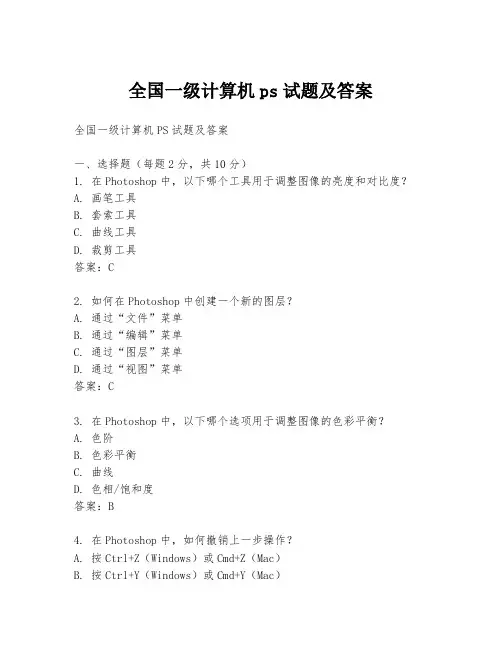 全国一级计算机 ps 试题及答案

全国一级计算机 PS 试题及答案

一、选择题（每题 2 分，共 10 分）
1. 在 Photoshop 中，以下哪个工具用于调整图像的亮度和对比度？
A. 画笔工具
B. 套索工具
C. 曲线工具
D. 裁剪工具
答案：C

2. 如何在 Photoshop 中创建一个新的图层？
A. 通过“文件”菜单
B. 通过“编辑”菜单
C. 通过“图层”菜单
D. 通过“视图”菜单
答案：C

3. 在 Photoshop 中，以下哪个选项用于调整图像的色彩平衡？
A. 色阶
B. 色彩平衡
C. 曲线
D. 色相/饱和度
答案：B

4. 在 Photoshop 中，如何撤销上一步操作？
A. 按 Ctrl+Z（Windows）或 Cmd+Z（Mac）
B. 按 Ctrl+Y（Windows）或 Cmd+Y（Mac）